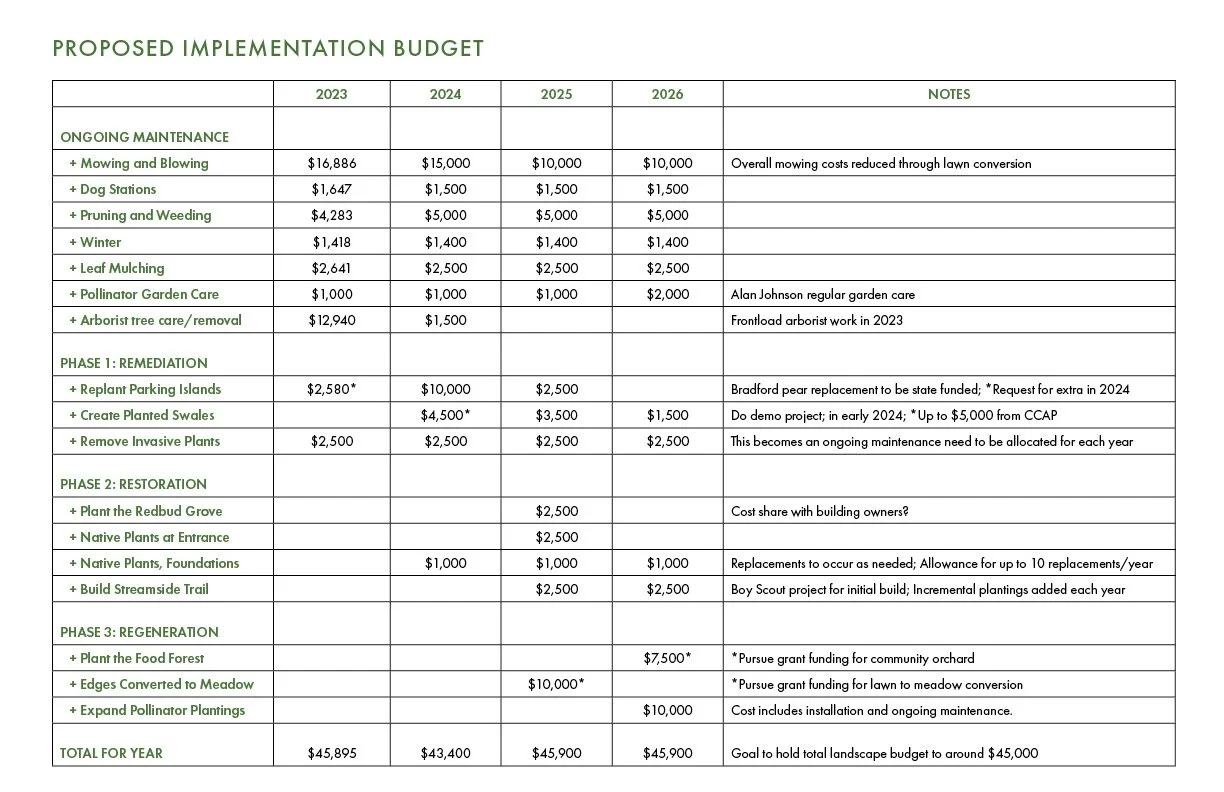 PROPOSED IMPLEMENTATION BUDGET

| | 2023 | 2024 | 2025 | 2026 | NOTES |
|---|---|---|---|---|---|
| ONGOING MAINTENANCE | | | | | |
| + Mowing and Blowing | \$16,886 | \$15,000 | \$10,000 | \$10,000 | Overall mowing costs reduced through lawn conversion |
| + Dog Stations | \$1,647 | \$1,500 | \$1,500 | \$1,500 | |
| + Pruning and Weeding | \$4,283 | \$5,000 | \$5,000 | \$5,000 | |
| + Winter | \$1,418 | \$1,400 | \$1,400 | \$1,400 | |
| + Leaf Mulching | \$2,641 | \$2,500 | \$2,500 | \$2,500 | |
| + Pollinator Garden Care | \$1,000 | \$1,000 | \$1,000 | \$2,000 | Alan Johnson regular garden care |
| + Arborist tree care/removal | \$12,940 | \$1,500 | | | Frontload arborist work in 2023 |
| PHASE 1: REMEDIATION | | | | | |
| + Replant Parking Islands | \$2,580* | \$10,000 | \$2,500 | | Bradford pear replacement to be state funded; *Request for extra in 2024 |
| + Create Planted Swales | | \$4,500* | \$3,500 | \$1,500 | Do demo project; in early 2024; *Up to \$5,000 from CCAP |
| + Remove Invasive Plants | \$2,500 | \$2,500 | \$2,500 | \$2,500 | This becomes an ongoing maintenance need to be allocated for each year |
| PHASE 2: RESTORATION | | | | | |
| + Plant the Redbud Grove | | | \$2,500 | | Cost share with building owners? |
| + Native Plants at Entrance | | | \$2,500 | | |
| + Native Plants, Foundations | | \$1,000 | \$1,000 | \$1,000 | Replacements to occur as needed; Allowance for up to 10 replacements/year |
| + Build Streamside Trail | | | \$2,500 | \$2,500 | Boy Scout project for initial build; Incremental plantings added each year |
| PHASE 3: REGENERATION | | | | | |
| + Plant the Food Forest | | | | \$7,500* | *Pursue grant funding for community orchard |
| + Edges Converted to Meadow | | | \$10,000* | | *Pursue grant funding for lawn to meadow conversion |
| + Expand Pollinator Plantings | | | | \$10,000 | Cost includes installation and ongoing maintenance. |
| TOTAL FOR YEAR | \$45,895 | \$43,400 | \$45,900 | \$45,900 | Goal to hold total landscape budget to around \$45,000 |